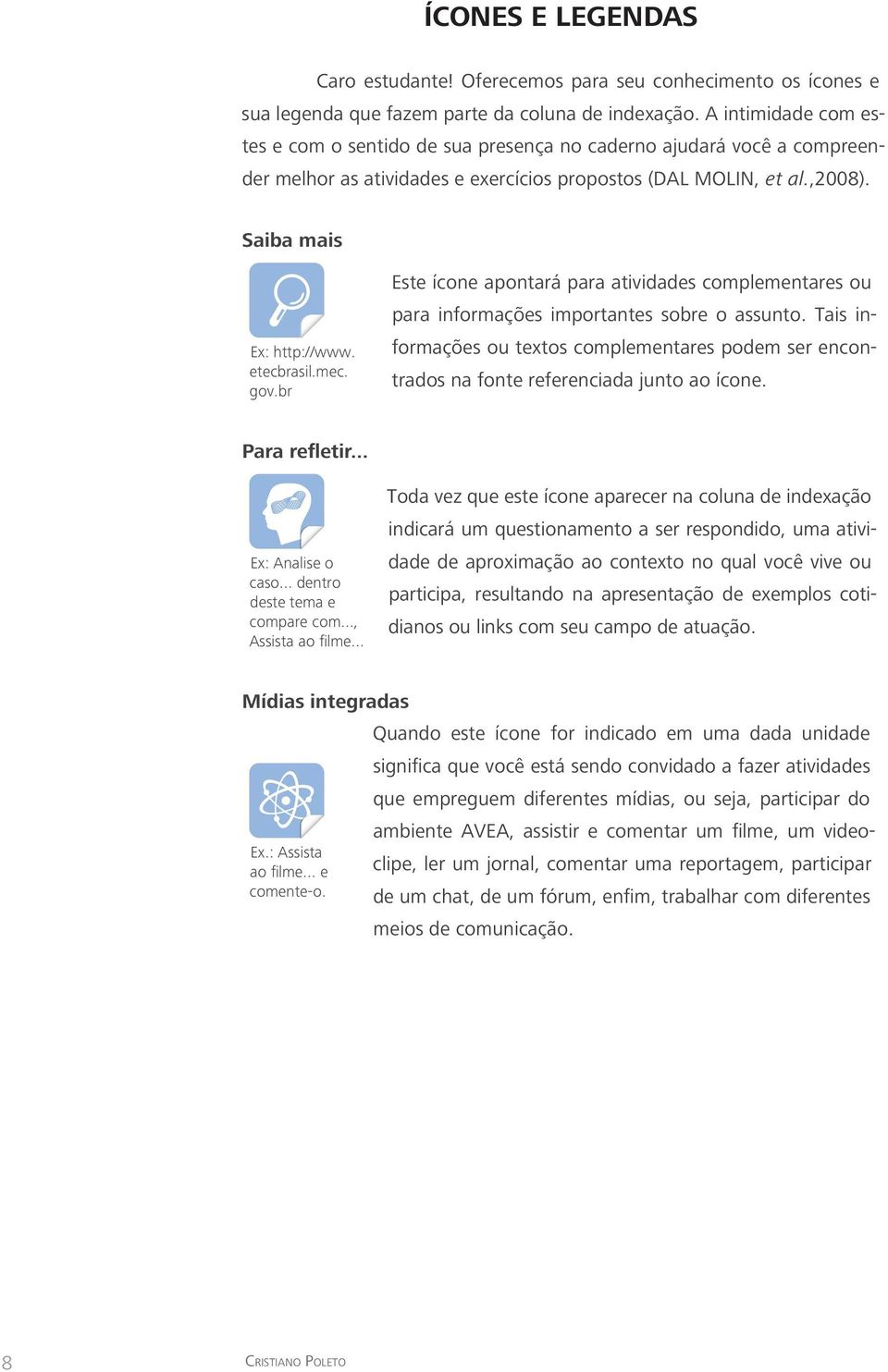 ÍCONES E LEGENDAS

Caro estudante! Oferecemos para seu conhecimento os ícones e sua legenda que fazem parte da coluna de indexação. A intimidade com estes e com o sentido de sua presença no caderno ajudará você a compreender melhor as atividades e exercícios propostos (DAL MOLIN, et al.,2008).

Saiba mais

Ex: http://www.etecbrasil.mec.gov.br

Este ícone apontará para atividades complementares ou para informações importantes sobre o assunto. Tais informações ou textos complementares podem ser encontrados na fonte referenciada junto ao ícone.

Para refletir...

Ex: Analise o caso... dentro deste tema e compare com..., Assista ao filme...

Toda vez que este ícone aparecer na coluna de indexação indicará um questionamento a ser respondido, uma atividade de aproximação ao contexto no qual você vive ou participa, resultando na apresentação de exemplos cotidianos ou links com seu campo de atuação.

Mídias integradas

Ex.: Assista ao filme... e comente-o.

Quando este ícone for indicado em uma dada unidade significa que você está sendo convidado a fazer atividades que empreguem diferentes mídias, ou seja, participar do ambiente AVEA, assistir e comentar um filme, um videoclipe, ler um jornal, comentar uma reportagem, participar de um chat, de um fórum, enfim, trabalhar com diferentes meios de comunicação.

8 CRISTIANO POLETO